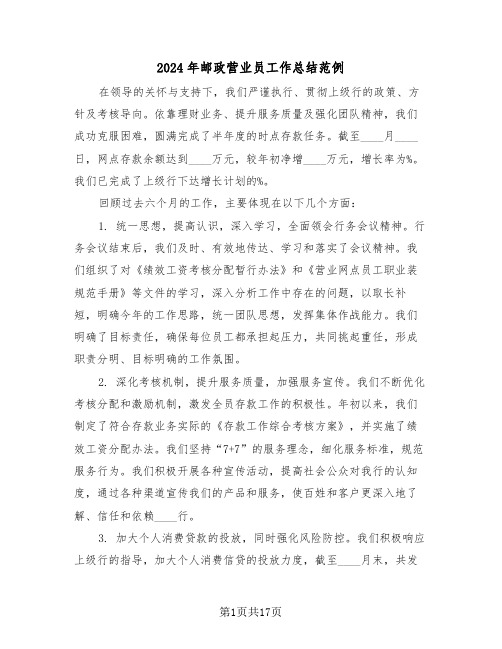 2024年邮政营业员工作总结范例

在领导的关怀与支持下，我们严谨执行、贯彻上级行的政策、方针及考核导向。依靠理财业务、提升服务质量及强化团队精神，我们成功克服困难，圆满完成了半年度的时点存款任务。截至____月____日，网点存款余额达到____万元，较年初净增____万元，增长率为%。我们已完成了上级行下达增长计划的%。

回顾过去六个月的工作，主要体现在以下几个方面：

1. 统一思想，提高认识，深入学习，全面领会行务会议精神。行务会议结束后，我们及时、有效地传达、学习和落实了会议精神。我们组织了对《绩效工资考核分配暂行办法》和《营业网点员工职业装规范手册》等文件的学习，深入分析工作中存在的问题，以取长补短，明确今年的工作思路，统一团队思想，发挥集体作战能力。我们明确了目标责任，确保每位员工都承担起压力，共同挑起重任，形成职责分明、目标明确的工作氛围。

2. 深化考核机制，提升服务质量，加强服务宣传。我们不断优化考核分配和激励机制，激发全员存款工作的积极性。年初以来，我们制定了符合存款业务实际的《存款工作综合考核方案》，并实施了绩效工资分配办法。我们坚持“7+7”的服务理念，细化服务标准，规范服务行为。我们积极开展各种宣传活动，提高社会公众对我行的认知度，通过各种渠道宣传我们的产品和服务，使百姓和客户更深入地了解、信任和依赖____行。

3. 加大个人消费贷款的投放，同时强化风险防控。我们积极响应上级行的指导，加大个人消费信贷的投放力度，截至____月末，共发

第1页共17页